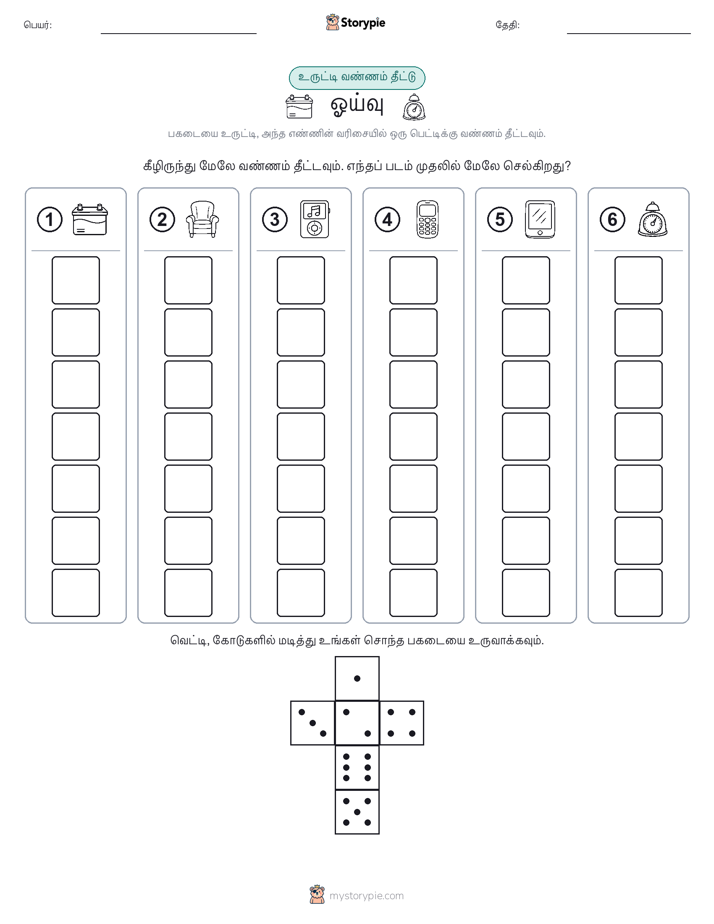 பெயர்: ____ Storypie தேதி: ____

உருட்டி வண்ணம் தீட்டு

ஓய்வு

பகடையை உருட்டி, அந்த எண்ணின் வரிசையில் ஒரு பெட்டிக்கு வண்ணம் தீட்டவும்.

கீழிருந்து மேலே வண்ணம் தீட்டவும். எந்தப் படம் முதலில் மேலே செல்கிறது?

1 2 3 4 5 6

வெட்டி, கோடுகளில் மடித்து உங்கள் சொந்த பகடையை உருவாக்கவும்.

mystorypie.com